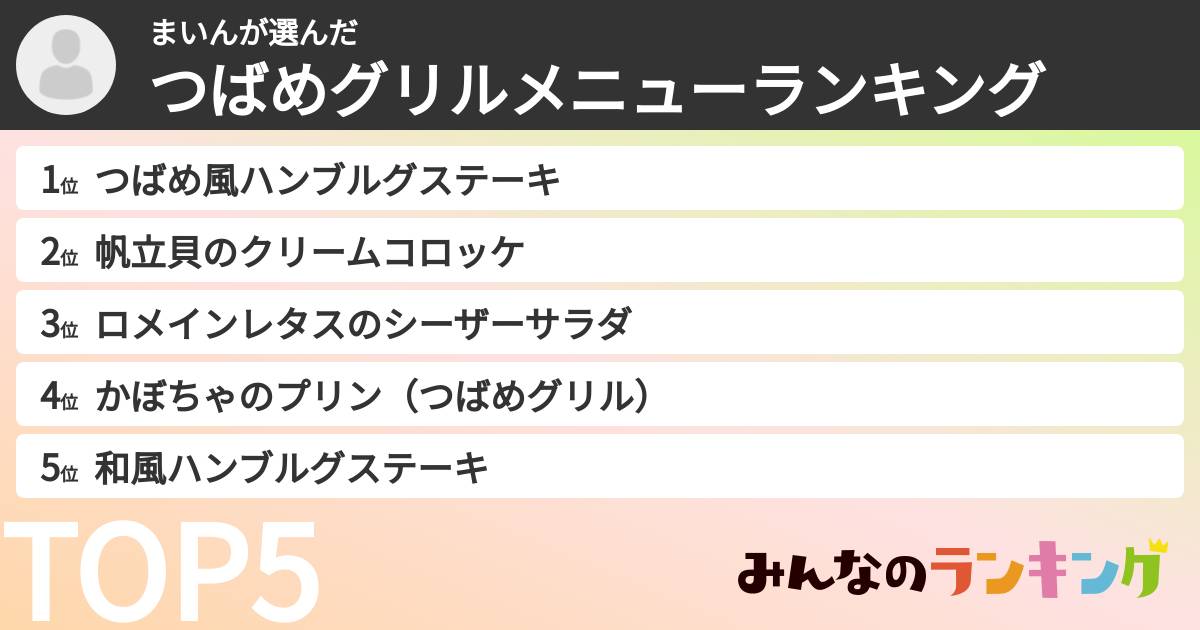 まいんが選んだ
つばめグリルメニューランキング

1位 つばめ風ハンブルグステーキ
2位 帆立貝のクリームコロッケ
3位 ロメインレタスのシーザーサラダ
4位 かぼちゃのプリン（つばめグリル）
5位 和風ハンブルグステーキ

TOP5

みんなのランキング